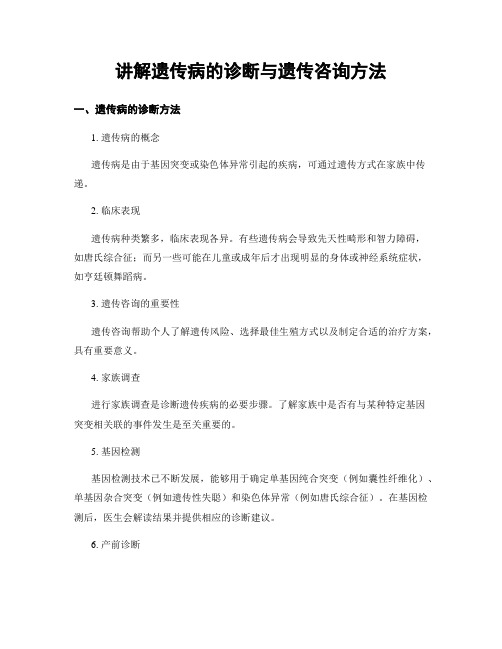 讲解遗传病的诊断与遗传咨询方法

一、遗传病的诊断方法

1. 遗传病的概念

遗传病是由于基因突变或染色体异常引起的疾病，可通过遗传方式在家族中传递。

2. 临床表现

遗传病种类繁多，临床表现各异。有些遗传病会导致先天性畸形和智力障碍，如唐氏综合征；而另一些可能在儿童或成年后才出现明显的身体或神经系统症状，如亨廷顿舞蹈病。

3. 遗传咨询的重要性

遗传咨询帮助个人了解遗传风险、选择最佳生殖方式以及制定合适的治疗方案，具有重要意义。

4. 家族调查

进行家族调查是诊断遗传疾病的必要步骤。了解家族中是否有与某种特定基因突变相关联的事件发生是至关重要的。

5. 基因检测

基因检测技术已不断发展，能够用于确定单基因纯合突变（例如囊性纤维化）、单基因杂合突变（例如遗传性失聪）和染色体异常（例如唐氏综合征）。在基因检测后，医生会解读结果并提供相应的诊断建议。

6. 产前诊断